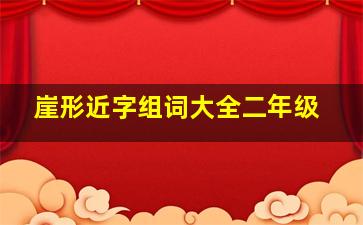 崖形近字组词大全二年级